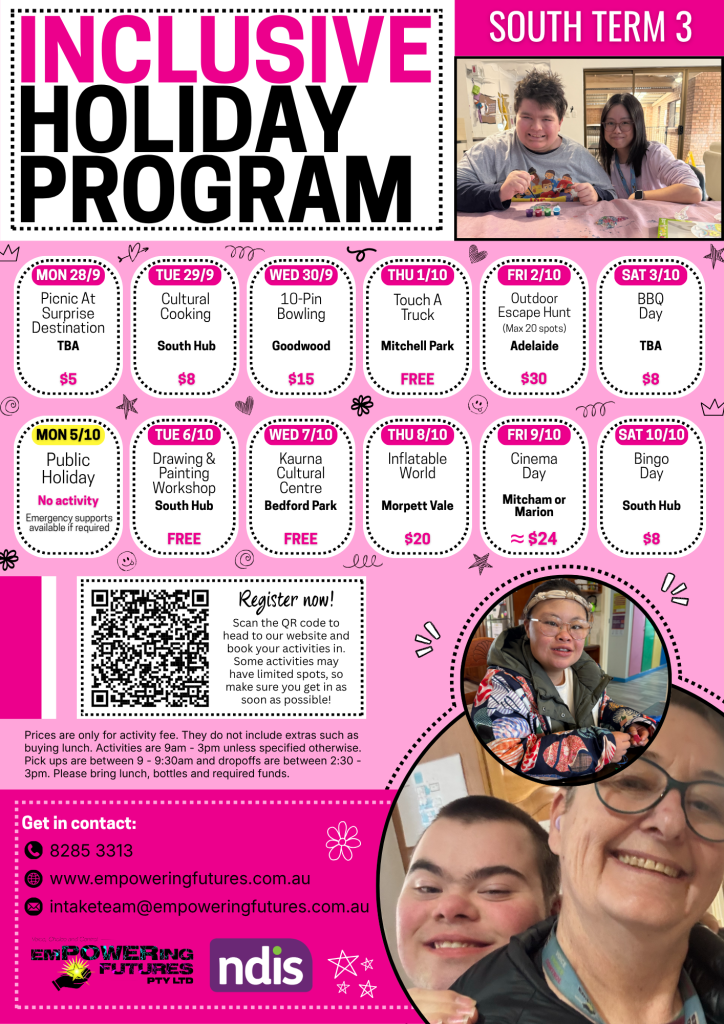 INCLUSIVE HOLIDAY PROGRAM

SOUTH TERM 3

MON 28/9
Picnic At Surprise Destination
TBA
$5

TUE 29/9
Cultural Cooking
South Hub
$8

WED 30/9
10-Pin Bowling
Goodwood
$15

THU 1/10
Touch A Truck
Mitchell Park
FREE

FRI 2/10
Outdoor Escape Hunt
(Max 20 spots)
Adelaide
$30

SAT 3/10
BBQ Day
TBA
$8

MON 5/10
Public Holiday
No activity
Emergency supports available if required

TUE 6/10
Drawing & Painting Workshop
South Hub
FREE

WED 7/10
Kaurna Cultural Centre
Bedford Park
FREE

THU 8/10
Inflatable World
Morpett Vale
$20

FRI 9/10
Cinema Day
Mitcham or Marion
≈ $24

SAT 10/10
Bingo Day
South Hub
$8

Register now!
Scan the QR code to head to our website and book your activities in. Some activities may have limited spots, so make sure you get in as soon as possible!

Prices are only for activity fee. They do not include extras such as buying lunch. Activities are 9am - 3pm unless specified otherwise. Pick ups are between 9 - 9:30am and dropoffs are between 2:30 - 3pm. Please bring lunch, bottles and required funds.

Get in contact:
8285 3313
www.empoweringfutures.com.au
intaketeam@empoweringfutures.com.au

EMPOWERING FUTURES PTY LTD
ndis